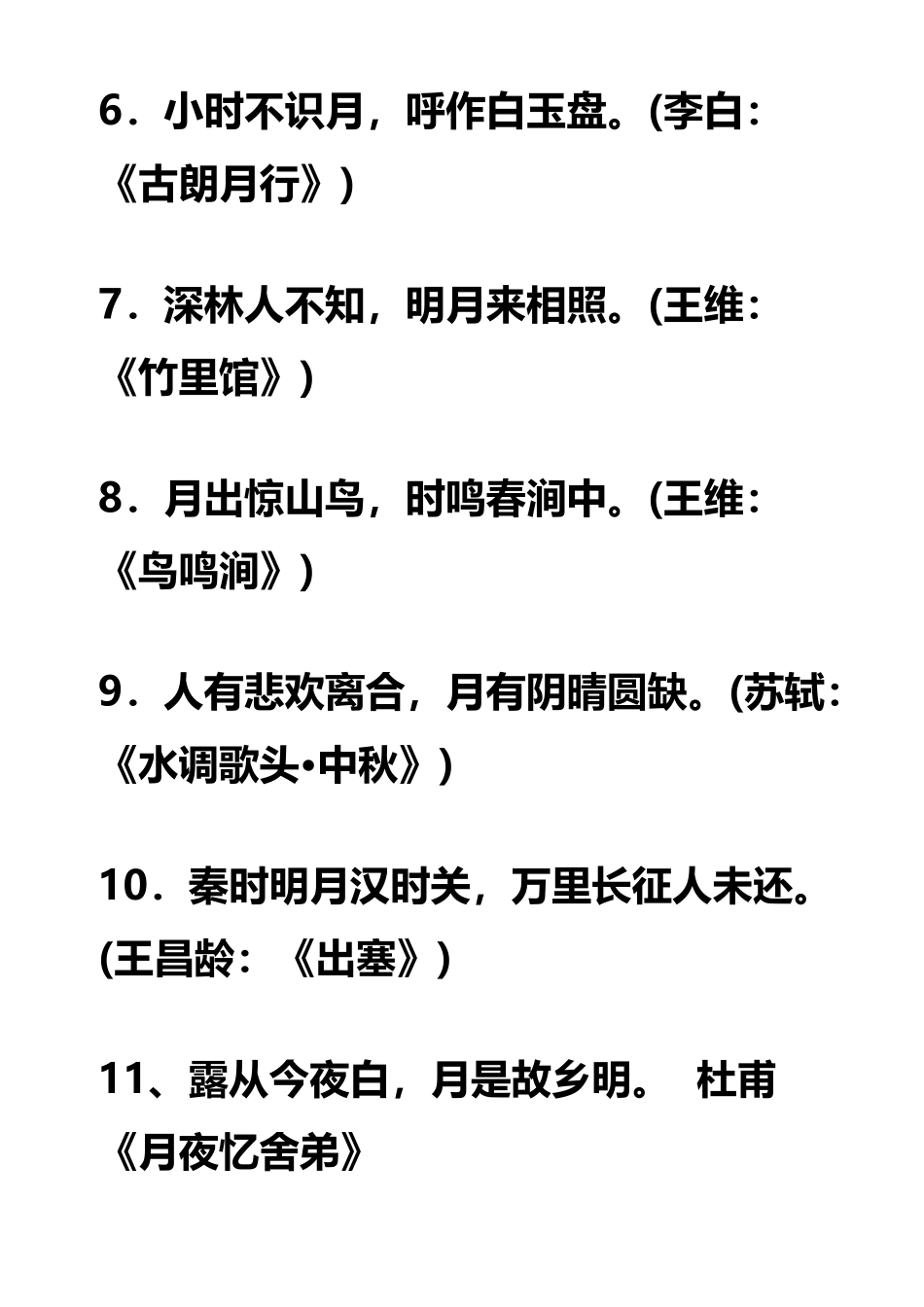 6．小时不识月，呼作白玉盘。(李白：《古朗月行》)

7．深林人不知，明月来相照。(王维：《竹里馆》)

8．月出惊山鸟，时鸣春涧中。(王维：《鸟鸣涧》)

9．人有悲欢离合，月有阴晴圆缺。(苏轼：《水调歌头•中秋》)

10．秦时明月汉时关，万里长征人未还。(王昌龄：《出塞》)

11、露从今夜白，月是故乡明。 杜甫《月夜忆舍弟》